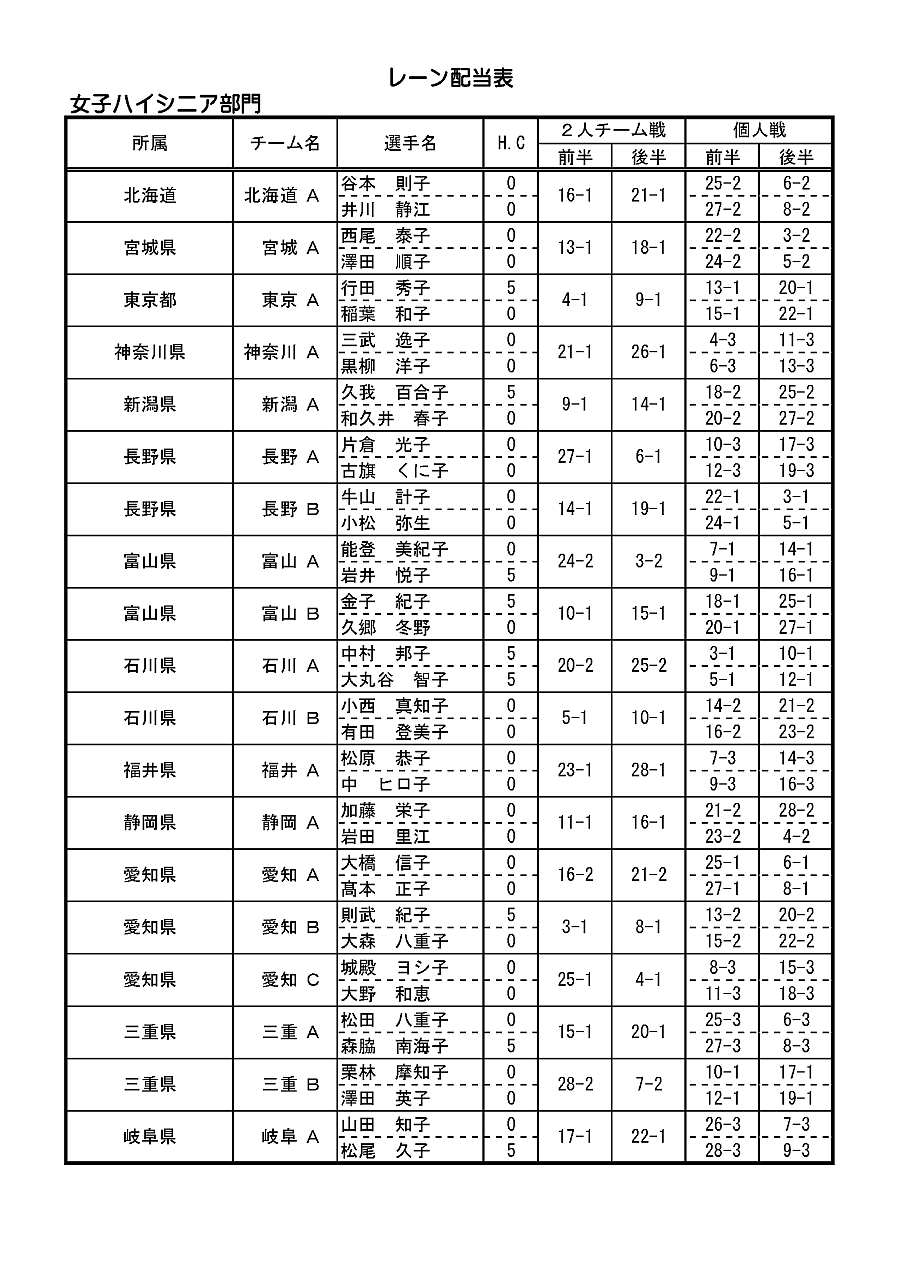 レーン配当表

女子ハイシニア部門

| 所属 | チーム名 | 選手名 | H.C | ２人チーム戦 前半 | ２人チーム戦 後半 | 個人戦 前半 | 個人戦 後半 |
|---|---|---|---|---|---|---|---|
| 北海道 | 北海道 A | 谷本 則子 | 0 | 16-1 | 21-1 | 25-2 | 6-2 |
| | | 井川 静江 | 0 | | | 27-2 | 8-2 |
| 宮城県 | 宮城 A | 西尾 泰子 | 0 | 13-1 | 18-1 | 22-2 | 3-2 |
| | | 澤田 順子 | 0 | | | 24-2 | 5-2 |
| 東京都 | 東京 A | 行田 秀子 | 5 | 4-1 | 9-1 | 13-1 | 20-1 |
| | | 稲葉 和子 | 0 | | | 15-1 | 22-1 |
| 神奈川県 | 神奈川 A | 三武 逸子 | 0 | 21-1 | 26-1 | 4-3 | 11-3 |
| | | 黒柳 洋子 | 0 | | | 6-3 | 13-3 |
| 新潟県 | 新潟 A | 久我 百合子 | 5 | 9-1 | 14-1 | 18-2 | 25-2 |
| | | 和久井 春子 | 0 | | | 20-2 | 27-2 |
| 長野県 | 長野 A | 片倉 光子 | 0 | 27-1 | 6-1 | 10-3 | 17-3 |
| | | 古旗 くに子 | 0 | | | 12-3 | 19-3 |
| 長野県 | 長野 B | 牛山 計子 | 0 | 14-1 | 19-1 | 22-1 | 3-1 |
| | | 小松 弥生 | 0 | | | 24-1 | 5-1 |
| 富山県 | 富山 A | 能登 美紀子 | 0 | 24-2 | 3-2 | 7-1 | 14-1 |
| | | 岩井 悦子 | 5 | | | 9-1 | 16-1 |
| 富山県 | 富山 B | 金子 紀子 | 5 | 10-1 | 15-1 | 18-1 | 25-1 |
| | | 久郷 冬野 | 0 | | | 20-1 | 27-1 |
| 石川県 | 石川 A | 中村 邦子 | 5 | 20-2 | 25-2 | 3-1 | 10-1 |
| | | 大丸谷 智子 | 5 | | | 5-1 | 12-1 |
| 石川県 | 石川 B | 小西 真知子 | 0 | 5-1 | 10-1 | 14-2 | 21-2 |
| | | 有田 登美子 | 0 | | | 16-2 | 23-2 |
| 福井県 | 福井 A | 松原 恭子 | 0 | 23-1 | 28-1 | 7-3 | 14-3 |
| | | 中 ヒロ子 | 0 | | | 9-3 | 16-3 |
| 静岡県 | 静岡 A | 加藤 栄子 | 0 | 11-1 | 16-1 | 21-2 | 28-2 |
| | | 岩田 里江 | 0 | | | 23-2 | 4-2 |
| 愛知県 | 愛知 A | 大橋 信子 | 0 | 16-2 | 21-2 | 25-1 | 6-1 |
| | | 髙本 正子 | 0 | | | 27-1 | 8-1 |
| 愛知県 | 愛知 B | 則武 紀子 | 5 | 3-1 | 8-1 | 13-2 | 20-2 |
| | | 大森 八重子 | 0 | | | 15-2 | 22-2 |
| 愛知県 | 愛知 C | 城殿 ヨシ子 | 0 | 25-1 | 4-1 | 8-3 | 15-3 |
| | | 大野 和恵 | 0 | | | 11-3 | 18-3 |
| 三重県 | 三重 A | 松田 八重子 | 0 | 15-1 | 20-1 | 25-3 | 6-3 |
| | | 森脇 南海子 | 5 | | | 27-3 | 8-3 |
| 三重県 | 三重 B | 栗林 摩知子 | 0 | 28-2 | 7-2 | 10-1 | 17-1 |
| | | 澤田 英子 | 0 | | | 12-1 | 19-1 |
| 岐阜県 | 岐阜 A | 山田 知子 | 0 | 17-1 | 22-1 | 26-3 | 7-3 |
| | | 松尾 久子 | 5 | | | 28-3 | 9-3 |